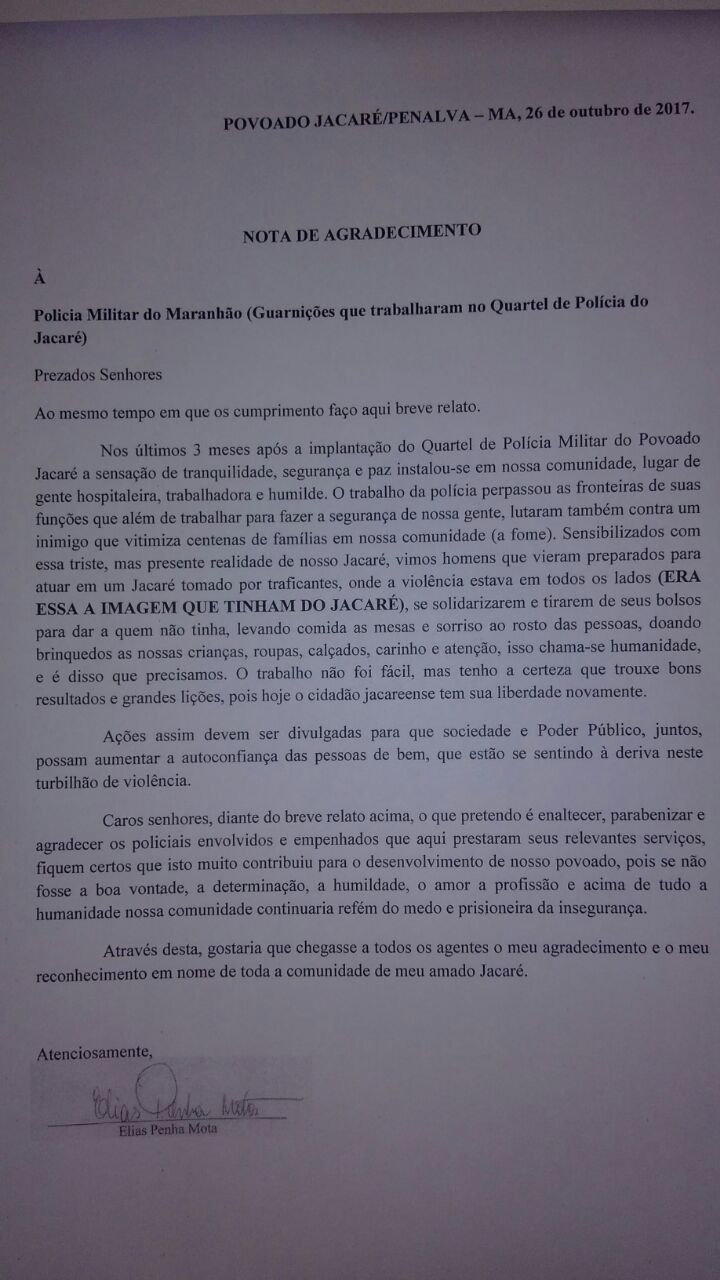 POVOADO JACARÉ/PENALVA – MA, 26 de outubro de 2017.

NOTA DE AGRADECIMENTO

À

Policia Militar do Maranhão (Guarnições que trabalharam no Quartel de Polícia do Jacaré)

Prezados Senhores

Ao mesmo tempo em que os cumprimento faço aqui breve relato.

Nos últimos 3 meses após a implantação do Quartel de Polícia Militar do Povoado Jacaré a sensação de tranquilidade, segurança e paz instalou-se em nossa comunidade, lugar de gente hospitaleira, trabalhadora e humilde. O trabalho da polícia perpassou as fronteiras de suas funções que além de trabalhar para fazer a segurança de nossa gente, lutaram também contra um inimigo que vitimiza centenas de famílias em nossa comunidade (a fome). Sensibilizados com essa triste, mas presente realidade de nosso Jacaré, vimos homens que vieram preparados para atuar em um Jacaré tomado por traficantes, onde a violência estava em todos os lados (ERA ESSA A IMAGEM QUE TINHAM DO JACARÉ), se solidarizarem e tirarem de seus bolsos para dar a quem não tinha, levando comida as mesas e sorriso ao rosto das pessoas, doando brinquedos as nossas crianças, roupas, calçados, carinho e atenção, isso chama-se humanidade, e é disso que precisamos. O trabalho não foi fácil, mas tenho a certeza que trouxe bons resultados e grandes lições, pois hoje o cidadão jacareense tem sua liberdade novamente.

Ações assim devem ser divulgadas para que sociedade e Poder Público, juntos, possam aumentar a autoconfiança das pessoas de bem, que estão se sentindo à deriva neste turbilhão de violência.

Caros senhores, diante do breve relato acima, o que pretendo é enaltecer, parabenizar e agradecer os policiais envolvidos e empenhados que aqui prestaram seus relevantes serviços, fiquem certos que isto muito contribuiu para o desenvolvimento de nosso povoado, pois se não fosse a boa vontade, a determinação, a humildade, o amor a profissão e acima de tudo a humanidade nossa comunidade continuaria refém do medo e prisioneira da insegurança.

Através desta, gostaria que chegasse a todos os agentes o meu agradecimento e o meu reconhecimento em nome de toda a comunidade de meu amado Jacaré.

Atenciosamente,

Elias Penha Mota

Elias Penha Mota